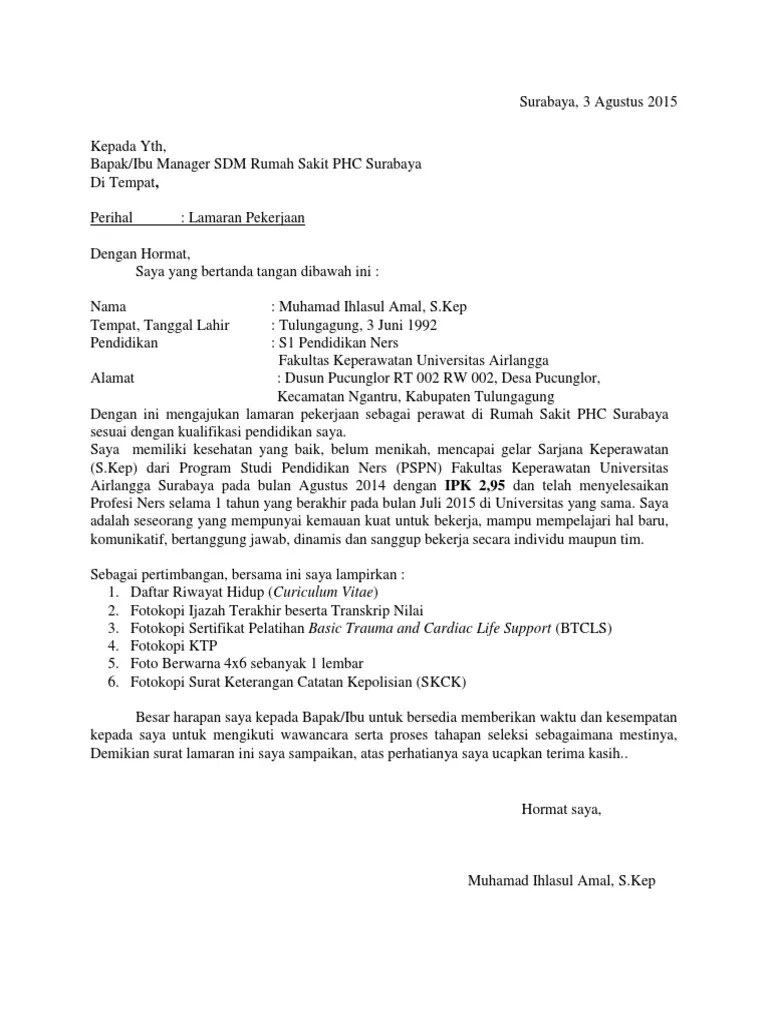 Surabaya, 3 Agustus 2015

Kepada Yth,
Bapak/Ibu Manager SDM Rumah Sakit PHC Surabaya
Di Tempat,

Perihal : Lamaran Pekerjaan

Dengan Hormat,
Saya yang bertanda tangan dibawah ini :

Nama : Muhamad Ihlasul Amal, S.Kep
Tempat, Tanggal Lahir : Tulungagung, 3 Juni 1992
Pendidikan : S1 Pendidikan Ners
Fakultas Keperawatan Universitas Airlangga
Alamat : Dusun Pucunglor RT 002 RW 002, Desa Pucunglor, Kecamatan Ngantru, Kabupaten Tulungagung
Dengan ini mengajukan lamaran pekerjaan sebagai perawat di Rumah Sakit PHC Surabaya sesuai dengan kualifikasi pendidikan saya.
Saya memiliki kesehatan yang baik, belum menikah, mencapai gelar Sarjana Keperawatan (S.Kep) dari Program Studi Pendidikan Ners (PSPN) Fakultas Keperawatan Universitas Airlangga Surabaya pada bulan Agustus 2014 dengan IPK 2,95 dan telah menyelesaikan Profesi Ners selama 1 tahun yang berakhir pada bulan Juli 2015 di Universitas yang sama. Saya adalah seseorang yang mempunyai kemauan kuat untuk bekerja, mampu mempelajari hal baru, komunikatif, bertanggung jawab, dinamis dan sanggup bekerja secara individu maupun tim.

Sebagai pertimbangan, bersama ini saya lampirkan :
1. Daftar Riwayat Hidup (Curiculum Vitae)
2. Fotokopi Ijazah Terakhir beserta Transkrip Nilai
3. Fotokopi Sertifikat Pelatihan Basic Trauma and Cardiac Life Support (BTCLS)
4. Fotokopi KTP
5. Foto Berwarna 4x6 sebanyak 1 lembar
6. Fotokopi Surat Keterangan Catatan Kepolisian (SKCK)

Besar harapan saya kepada Bapak/Ibu untuk bersedia memberikan waktu dan kesempatan kepada saya untuk mengikuti wawancara serta proses tahapan seleksi sebagaimana mestinya, Demikian surat lamaran ini saya sampaikan, atas perhatianya saya ucapkan terima kasih..

Hormat saya,

Muhamad Ihlasul Amal, S.Kep